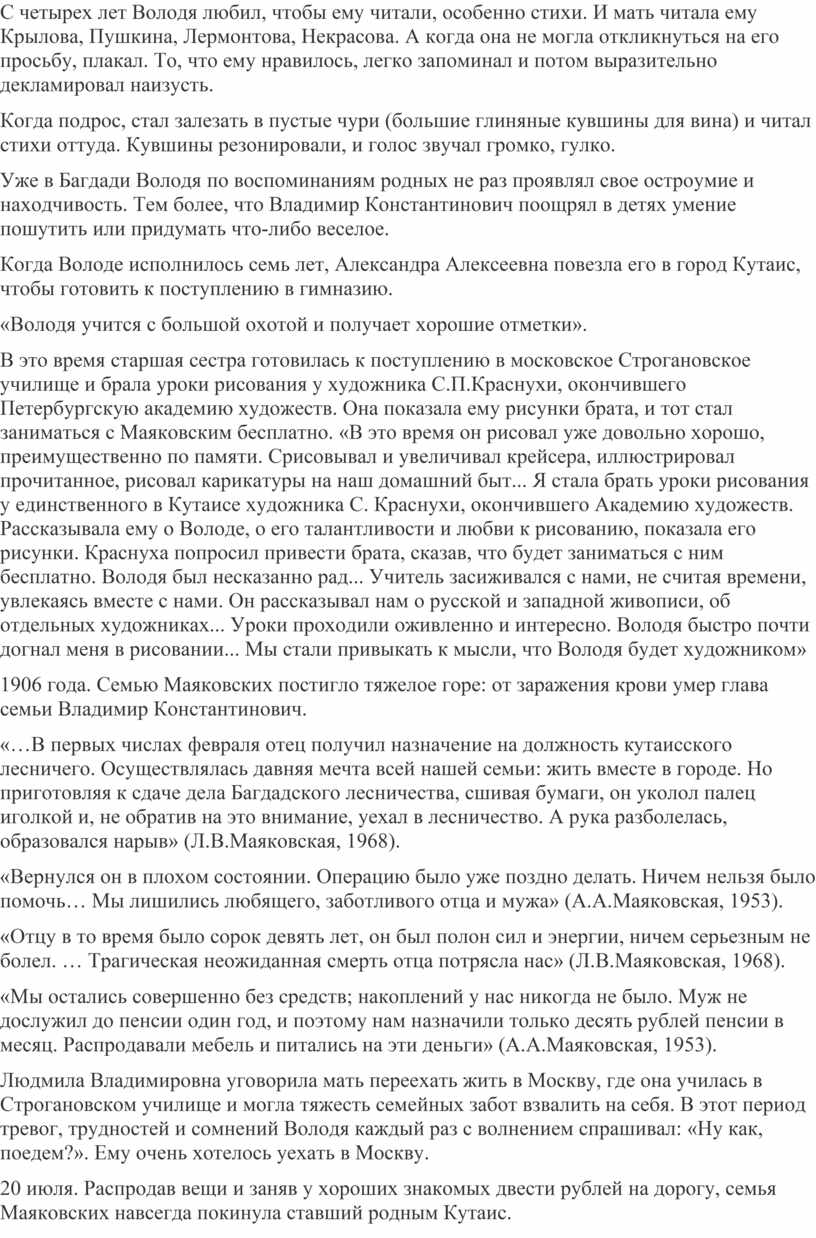 С четырех лет Володя любил, чтобы ему читали, особенно стихи. И мать читала ему Крылова, Пушкина, Лермонтова, Некрасова. А когда она не могла откликнуться на его просьбу, плакал. То, что ему нравилось, легко запоминал и потом выразительно декламировал наизусть.

Когда подрос, стал залезать в пустые чури (большие глиняные кувшины для вина) и читал стихи оттуда. Кувшины резонировали, и голос звучал громко, гулко.

Уже в Багдади Володя по воспоминаниям родных не раз проявлял свое остроумие и находчивость. Тем более, что Владимир Константинович поощрял в детях умение пошутить или придумать что-либо веселое.

Когда Володе исполнилось семь лет, Александра Алексеевна повезла его в город Кутаис, чтобы готовить к поступлению в гимназию.

«Володя учится с большой охотой и получает хорошие отметки».

В это время старшая сестра готовилась к поступлению в московское Строгановское училище и брала уроки рисования у художника С.П.Краснухи, окончившего Петербургскую академию художеств. Она показала ему рисунки брата, и тот стал заниматься с Маяковским бесплатно. «В это время он рисовал уже довольно хорошо, преимущественно по памяти. Срисовывал и увеличивал крейсера, иллюстрировал прочитанное, рисовал карикатуры на наш домашний быт... Я стала брать уроки рисования у единственного в Кутаисе художника С. Краснухи, окончившего Академию художеств. Рассказывала ему о Володе, о его талантливости и любви к рисованию, показала его рисунки. Краснуха попросил привести брата, сказав, что будет заниматься с ним бесплатно. Володя был несказанно рад... Учитель засиживался с нами, не считая времени, увлекаясь вместе с нами. Он рассказывал нам о русской и западной живописи, об отдельных художниках... Уроки проходили оживленно и интересно. Володя быстро почти догнал меня в рисовании... Мы стали привыкать к мысли, что Володя будет художником»

1906 года. Семью Маяковских постигло тяжелое горе: от заражения крови умер глава семьи Владимир Константинович.

«…В первых числах февраля отец получил назначение на должность кутаисского лесничего. Осуществлялась давняя мечта всей нашей семьи: жить вместе в городе. Но приготовляя к сдаче дела Багдадского лесничества, сшивая бумаги, он уколол палец иголкой и, не обратив на это внимание, уехал в лесничество. А рука разболелась, образовался нарыв» (Л.В.Маяковская, 1968).

«Вернулся он в плохом состоянии. Операцию было уже поздно делать. Ничем нельзя было помочь… Мы лишились любящего, заботливого отца и мужа» (А.А.Маяковская, 1953).

«Отцу в то время было сорок девять лет, он был полон сил и энергии, ничем серьезным не болел. … Трагическая неожиданная смерть отца потрясла нас» (Л.В.Маяковская, 1968).

«Мы остались совершенно без средств; накоплений у нас никогда не было. Муж не дослужил до пенсии один год, и поэтому нам назначили только десять рублей пенсии в месяц. Распродавали мебель и питались на эти деньги» (А.А.Маяковская, 1953).

Людмила Владимировна уговорила мать переехать жить в Москву, где она училась в Строгановском училище и могла тяжесть семейных забот взвалить на себя. В этот период тревог, трудностей и сомнений Володя каждый раз с волнением спрашивал: «Ну как, поедем?». Ему очень хотелось уехать в Москву.

20 июля. Распродав вещи и заняв у хороших знакомых двести рублей на дорогу, семья Маяковских навсегда покинула ставший родным Кутаис.